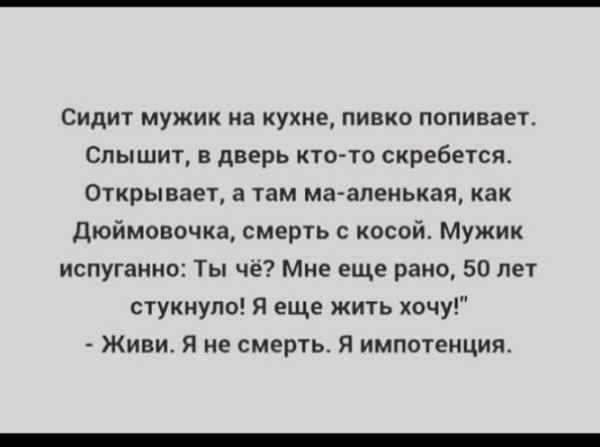 Сидит мужик на кухне, пивко попивает. Слышит, в дверь кто-то скребется. Открывает, а там ма-аленькая, как Дюймовочка, смерть с косой. Мужик испуганно: Ты чё? Мне еще рано, 50 лет стукнуло! Я еще жить хочу!"
- Живи. Я не смерть. Я импотенция.